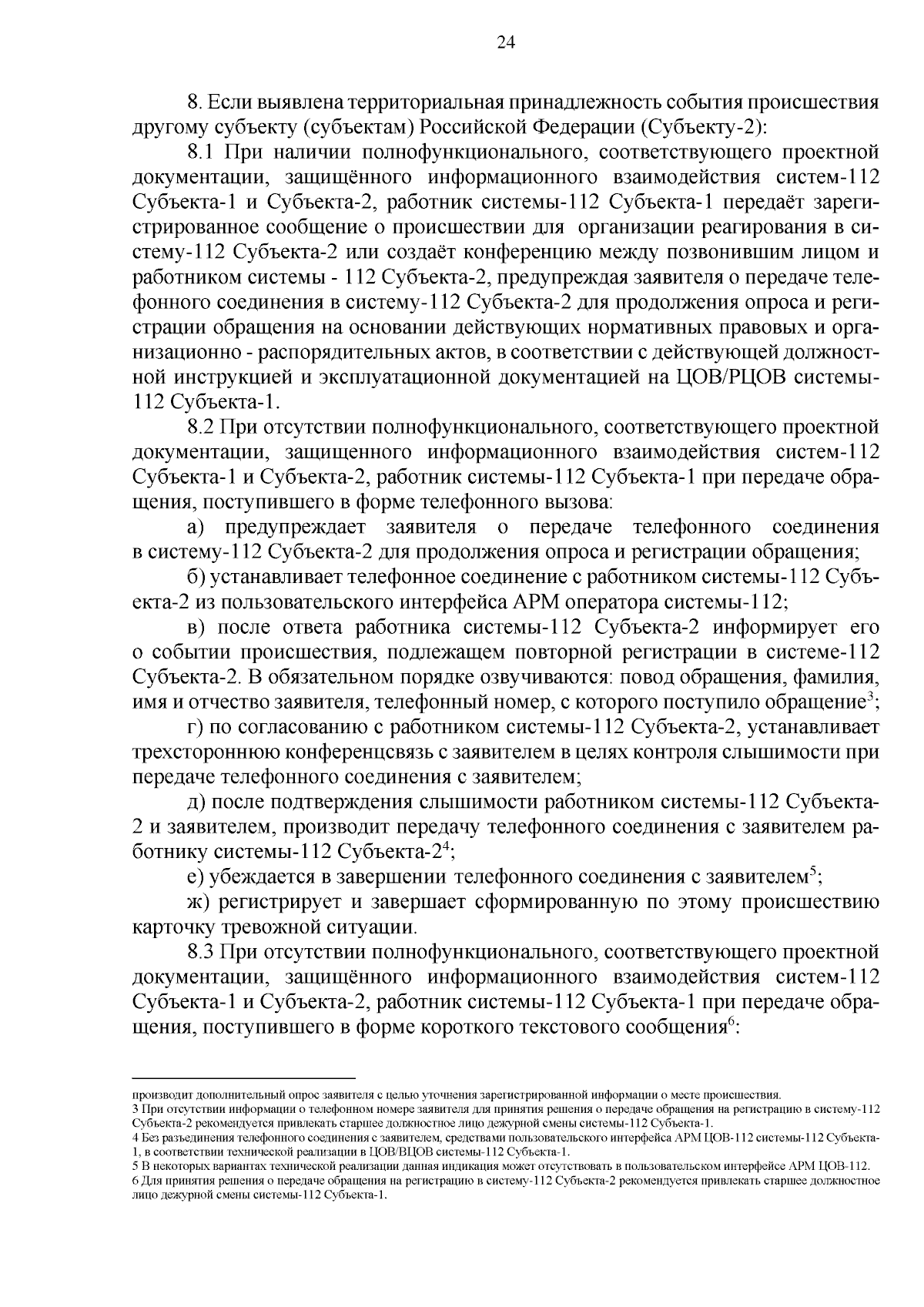 24

8. Если выявлена территориальная принадлежность события происшествия другому субъекту (субъектам) Российской Федерации (Субъекту-2):

8.1 При наличии полнофункционального, соответствующего проектной документации, защищённого информационного взаимодействия систем-112 Субъекта-1 и Субъекта-2, работник системы-112 Субъекта-1 передаёт зарегистрированное сообщение о происшествии для организации реагирования в систему-112 Субъекта-2 или создаёт конференцию между позвонившим лицом и работником системы - 112 Субъекта-2, предупреждая заявителя о передаче телефонного соединения в систему-112 Субъекта-2 для продолжения опроса и регистрации обращения на основании действующих нормативных правовых и организационно - распорядительных актов, в соответствии с действующей должностной инструкцией и эксплуатационной документацией на ЦОВ/РЦОВ системы-112 Субъекта-1.

8.2 При отсутствии полнофункционального, соответствующего проектной документации, защищенного информационного взаимодействия систем-112 Субъекта-1 и Субъекта-2, работник системы-112 Субъекта-1 при передаче обращения, поступившего в форме телефонного вызова:

а) предупреждает заявителя о передаче телефонного соединения в систему-112 Субъекта-2 для продолжения опроса и регистрации обращения;

б) устанавливает телефонное соединение с работником системы-112 Субъекта-2 из пользовательского интерфейса АРМ оператора системы-112;

в) после ответа работника системы-112 Субъекта-2 информирует его о событии происшествия, подлежащем повторной регистрации в системе-112 Субъекта-2. В обязательном порядке озвучиваются: повод обращения, фамилия, имя и отчество заявителя, телефонный номер, с которого поступило обращение$^3$;

г) по согласованию с работником системы-112 Субъекта-2, устанавливает трехстороннюю конференцсвязь с заявителем в целях контроля слышимости при передаче телефонного соединения с заявителем;

д) после подтверждения слышимости работником системы-112 Субъекта-2 и заявителем, производит передачу телефонного соединения с заявителем работнику системы-112 Субъекта-2$^4$;

е) убеждается в завершении телефонного соединения с заявителем$^5$;

ж) регистрирует и завершает сформированную по этому происшествию карточку тревожной ситуации.

8.3 При отсутствии полнофункционального, соответствующего проектной документации, защищённого информационного взаимодействия систем-112 Субъекта-1 и Субъекта-2, работник системы-112 Субъекта-1 при передаче обращения, поступившего в форме короткого текстового сообщения$^6$:

производит дополнительный опрос заявителя с целью уточнения зарегистрированной информации о месте происшествия.
3 При отсутствии информации о телефонном номере заявителя для принятия решения о передаче обращения на регистрацию в систему-112 Субъекта-2 рекомендуется привлекать старшее должностное лицо дежурной смены системы-112 Субъекта-1.
4 Без разъединения телефонного соединения с заявителем, средствами пользовательского интерфейса АРМ ЦОВ-112 системы-112 Субъекта-1, в соответствии технической реализации в ЦОВ/ВЦОВ системы-112 Субъекта-1.
5 В некоторых вариантах технической реализации данная индикация может отсутствовать в пользовательском интерфейсе АРМ ЦОВ-112.
6 Для принятия решения о передаче обращения на регистрацию в систему-112 Субъекта-2 рекомендуется привлекать старшее должностное лицо дежурной смены системы-112 Субъекта-1.